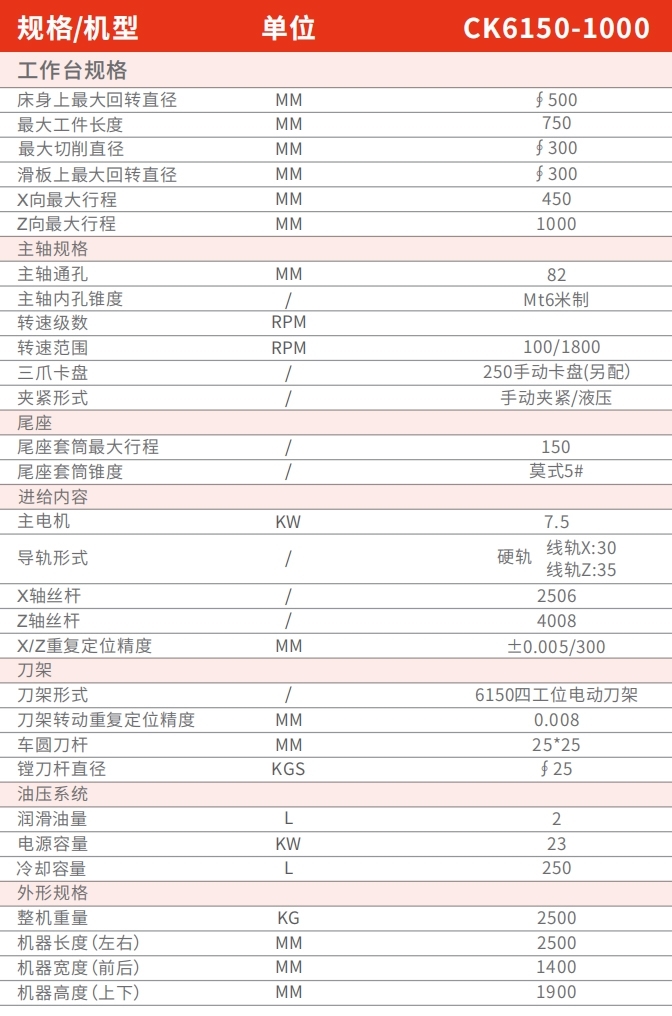 | 规格/机型 | 单位 | CK6150-1000 |
|---|---|---|
| 工作台规格 | | |
| 床身上最大回转直径 | MM | ∮500 |
| 最大工件长度 | MM | 750 |
| 最大切削直径 | MM | ∮300 |
| 滑板上最大回转直径 | MM | ∮300 |
| X向最大行程 | MM | 450 |
| Z向最大行程 | MM | 1000 |
| 主轴规格 | | |
| 主轴通孔 | MM | 82 |
| 主轴内孔锥度 | / | Mt6米制 |
| 转速级数 | RPM | |
| 转速范围 | RPM | 100/1800 |
| 三爪卡盘 | / | 250手动卡盘(另配) |
| 夹紧形式 | / | 手动夹紧/液压 |
| 尾座 | | |
| 尾座套筒最大行程 | / | 150 |
| 尾座套筒锥度 | / | 莫式5# |
| 进给内容 | | |
| 主电机 | KW | 7.5 |
| 导轨形式 | / | 硬轨 线轨X:30 线轨Z:35 |
| X轴丝杆 | / | 2506 |
| Z轴丝杆 | / | 4008 |
| X/Z重复定位精度 | MM | ±0.005/300 |
| 刀架 | | |
| 刀架形式 | / | 6150四工位电动刀架 |
| 刀架转动重复定位精度 | MM | 0.008 |
| 车圆刀杆 | MM | 25*25 |
| 镗刀杆直径 | KGS | ∮25 |
| 油压系统 | | |
| 润滑油量 | L | 2 |
| 电源容量 | KW | 23 |
| 冷却容量 | L | 250 |
| 外形规格 | | |
| 整机重量 | KG | 2500 |
| 机器长度(左右) | MM | 2500 |
| 机器宽度(前后) | MM | 1400 |
| 机器高度(上下) | MM | 1900 |